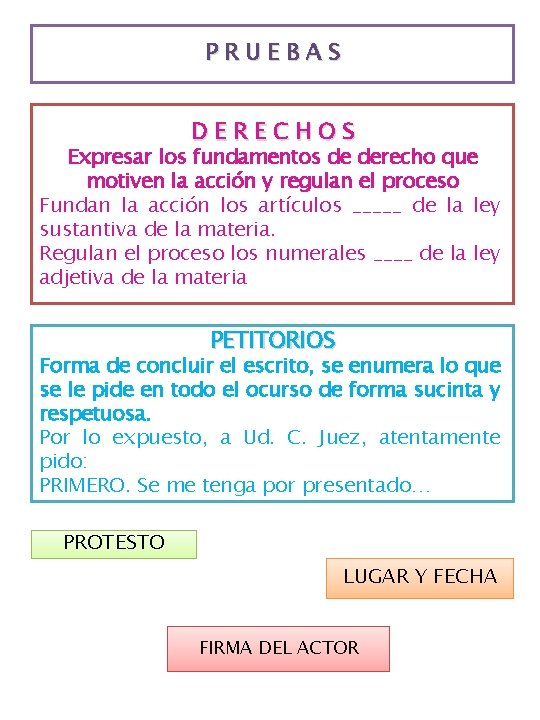 P R U E B A S

D E R E C H O S

Expresar los fundamentos de derecho que motiven la acción y regulan el proceso

Fundan la acción los artículos _____ de la ley sustantiva de la materia.

Regulan el proceso los numerales ____ de la ley adjetiva de la materia

PETITORIOS

Forma de concluir el escrito, se enumera lo que se le pide en todo el ocurso de forma sucinta y respetuosa.

Por lo expuesto, a Ud. C. Juez, atentamente pido:

PRIMERO. Se me tenga por presentado…

PROTESTO

LUGAR Y FECHA

FIRMA DEL ACTOR